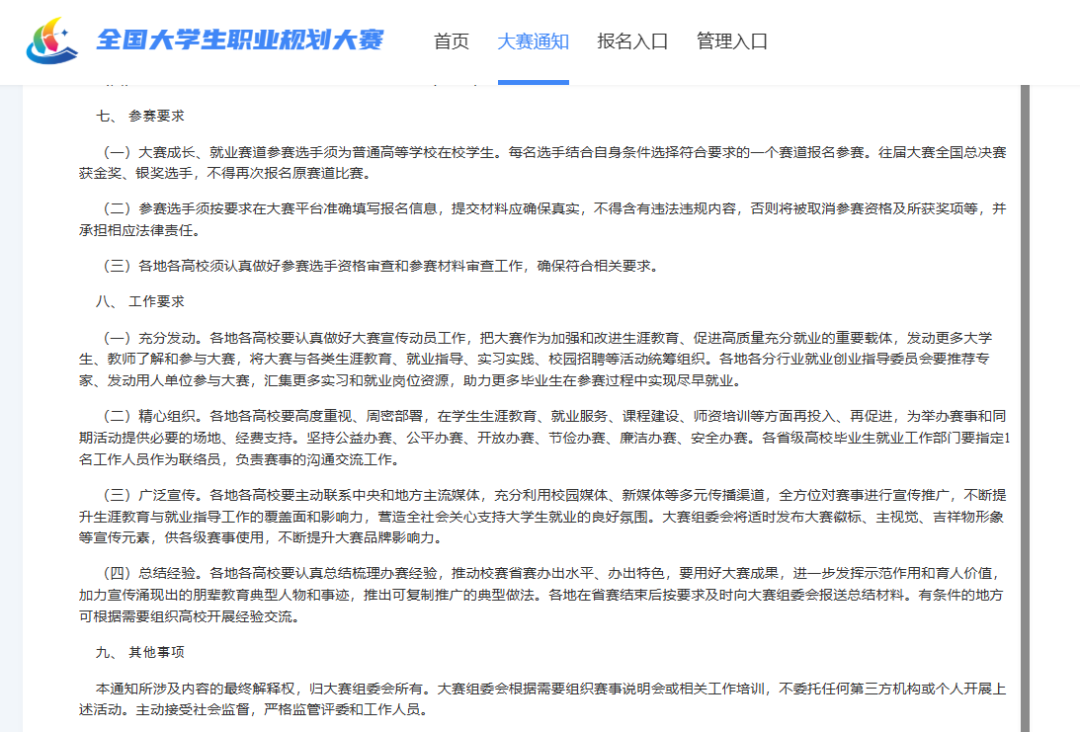 全国大学生职业规划大赛

首页　大赛通知　报名入口　管理入口

七、 参赛要求

（一）大赛成长、就业赛道参赛选手须为普通高等学校在校学生。每名选手结合自身条件选择符合要求的一个赛道报名参赛。往届大赛全国总决赛获金奖、银奖选手，不得再次报名原赛道比赛。

（二）参赛选手须按要求在大赛平台准确填写报名信息，提交材料应确保真实，不得含有违法违规内容，否则将被取消参赛资格及所获奖项等，并承担相应法律责任。

（三）各地各高校须认真做好参赛选手资格审查和参赛材料审查工作，确保符合相关要求。

八、 工作要求

（一）充分发动。各地各高校要认真做好大赛宣传动员工作，把大赛作为加强和改进生涯教育、促进高质量充分就业的重要载体，发动更多大学生、教师了解和参与大赛，将大赛与各类生涯教育、就业指导、实习实践、校园招聘等活动统筹组织。各地各分行业就业创业指导委员会要推荐专家、发动用人单位参与大赛，汇集更多实习和就业岗位资源，助力更多毕业生在参赛过程中实现尽早就业。

（二）精心组织。各地各高校要高度重视、周密部署，在学生生涯教育、就业服务、课程建设、师资培训等方面再投入、再促进，为举办赛事和同期活动提供必要的场地、经费支持。坚持公益办赛、公平办赛、开放办赛、节俭办赛、廉洁办赛、安全办赛。各省级高校毕业生就业工作部门要指定1名工作人员作为联络员，负责赛事的沟通交流工作。

（三）广泛宣传。各地各高校要主动联系中央和地方主流媒体，充分利用校园媒体、新媒体等多元传播渠道，全方位对赛事进行宣传推广，不断提升生涯教育与就业指导工作的覆盖面和影响力，营造全社会关心支持大学生就业的良好氛围。大赛组委会将适时发布大赛徽标、主视觉、吉祥物形象等宣传元素，供各级赛事使用，不断提升大赛品牌影响力。

（四）总结经验。各地各高校要认真总结梳理办赛经验，推动校赛省赛办出水平、办出特色，要用好大赛成果，进一步发挥示范作用和育人价值，加力宣传涌现出的朋辈教育典型人物和事迹，推出可复制推广的典型做法。各地在省赛结束后按要求及时向大赛组委会报送总结材料。有条件的地方可根据需要组织高校开展经验交流。

九、 其他事项

本通知所涉及内容的最终解释权，归大赛组委会所有。大赛组委会根据需要组织赛事说明会或相关工作培训，不委托任何第三方机构或个人开展上述活动。主动接受社会监督，严格监管评委和工作人员。